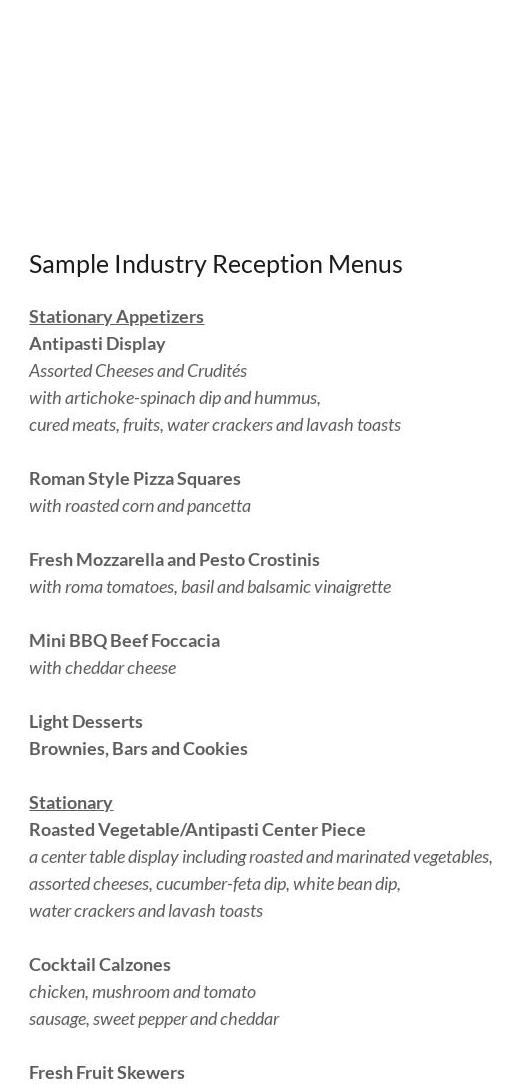 Sample Industry Reception Menus

Stationary Appetizers
Antipasti Display
Assorted Cheeses and Crudités
with artichoke-spinach dip and hummus,
cured meats, fruits, water crackers and lavash toasts

Roman Style Pizza Squares
with roasted corn and pancetta

Fresh Mozzarella and Pesto Crostinis
with roma tomatoes, basil and balsamic vinaigrette

Mini BBQ Beef Foccacia
with cheddar cheese

Light Desserts
Brownies, Bars and Cookies

Stationary
Roasted Vegetable/Antipasti Center Piece
a center table display including roasted and marinated vegetables,
assorted cheeses, cucumber-feta dip, white bean dip,
water crackers and lavash toasts

Cocktail Calzones
chicken, mushroom and tomato
sausage, sweet pepper and cheddar

Fresh Fruit Skewers